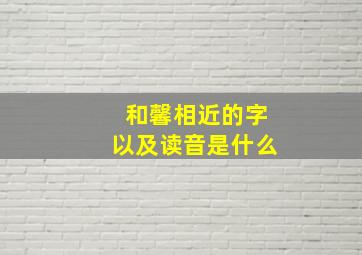 和馨相近的字
以及读音是什么